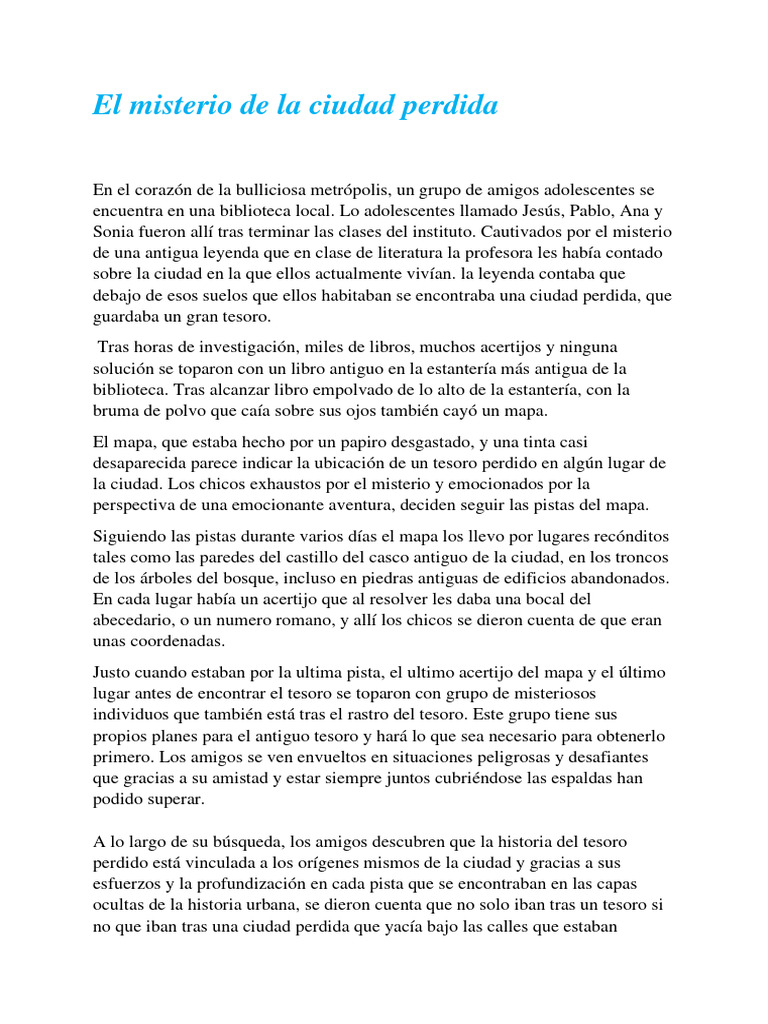 El misterio de la ciudad perdida

En el corazón de la bulliciosa metrópolis, un grupo de amigos adolescentes se encuentra en una biblioteca local. Lo adolescentes llamado Jesús, Pablo, Ana y Sonia fueron allí tras terminar las clases del instituto. Cautivados por el misterio de una antigua leyenda que en clase de literatura la profesora les había contado sobre la ciudad en la que ellos actualmente vivían. la leyenda contaba que debajo de esos suelos que ellos habitaban se encontraba una ciudad perdida, que guardaba un gran tesoro.

Tras horas de investigación, miles de libros, muchos acertijos y ninguna solución se toparon con un libro antiguo en la estantería más antigua de la biblioteca. Tras alcanzar libro empolvado de lo alto de la estantería, con la bruma de polvo que caía sobre sus ojos también cayó un mapa.

El mapa, que estaba hecho por un papiro desgastado, y una tinta casi desaparecida parece indicar la ubicación de un tesoro perdido en algún lugar de la ciudad. Los chicos exhaustos por el misterio y emocionados por la perspectiva de una emocionante aventura, deciden seguir las pistas del mapa.

Siguiendo las pistas durante varios días el mapa los llevo por lugares recónditos tales como las paredes del castillo del casco antiguo de la ciudad, en los troncos de los árboles del bosque, incluso en piedras antiguas de edificios abandonados. En cada lugar había un acertijo que al resolver les daba una bocal del abecedario, o un numero romano, y allí los chicos se dieron cuenta de que eran unas coordenadas.

Justo cuando estaban por la ultima pista, el ultimo acertijo del mapa y el último lugar antes de encontrar el tesoro se toparon con grupo de misteriosos individuos que también está tras el rastro del tesoro. Este grupo tiene sus propios planes para el antiguo tesoro y hará lo que sea necesario para obtenerlo primero. Los amigos se ven envueltos en situaciones peligrosas y desafiantes que gracias a su amistad y estar siempre juntos cubriéndose las espaldas han podido superar.

A lo largo de su búsqueda, los amigos descubren que la historia del tesoro perdido está vinculada a los orígenes mismos de la ciudad y gracias a sus esfuerzos y la profundización en cada pista que se encontraban en las capas ocultas de la historia urbana, se dieron cuenta que no solo iban tras un tesoro si no que iban tras una ciudad perdida que yacía bajo las calles que estaban